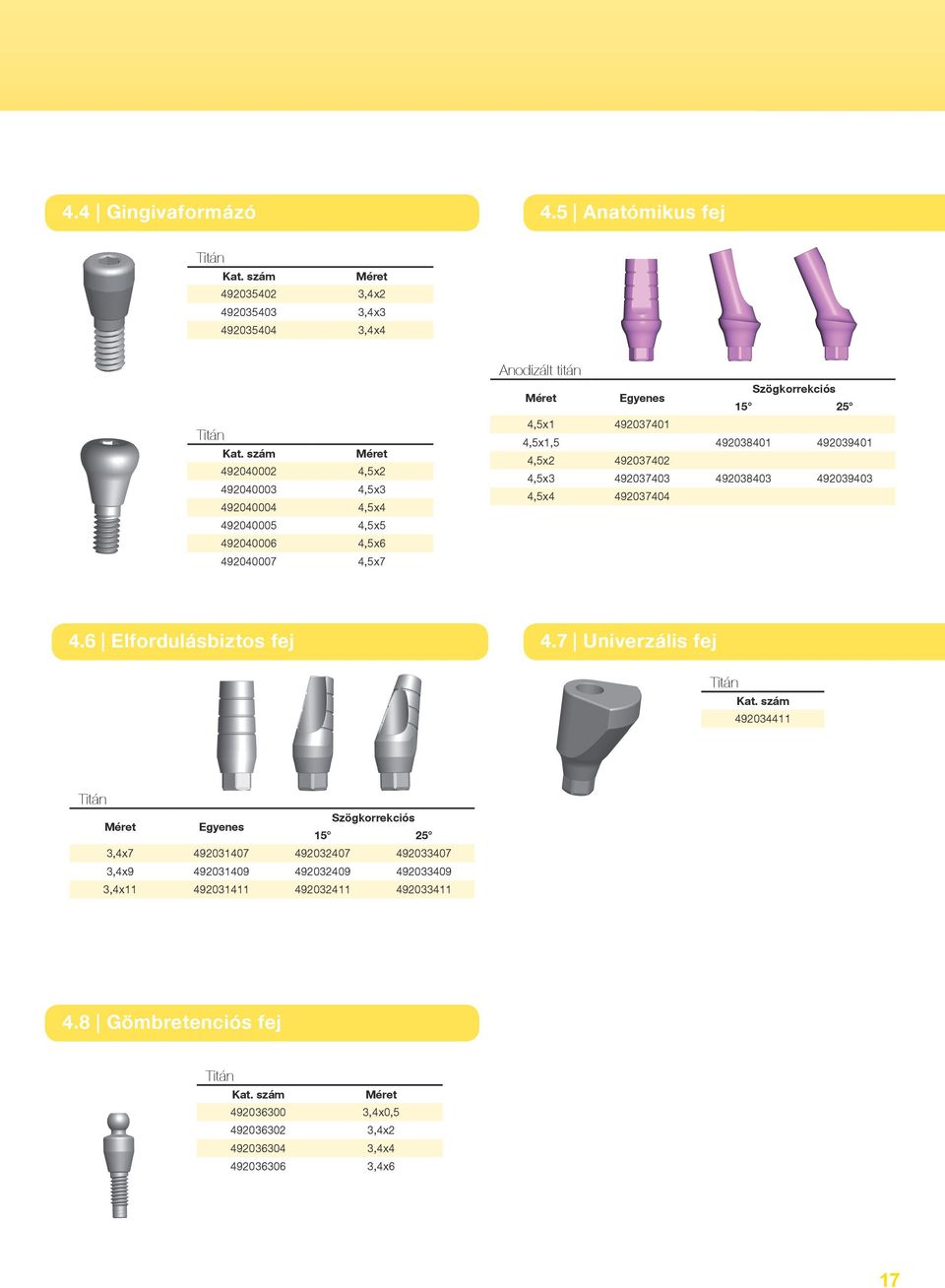 4.4 | Gingivaformázó

Titán

| Kat. szám | Méret |
|---|---|
| 492035402 | 3,4x2 |
| 492035403 | 3,4x3 |
| 492035404 | 3,4x4 |

Titán

| Kat. szám | Méret |
|---|---|
| 492040002 | 4,5x2 |
| 492040003 | 4,5x3 |
| 492040004 | 4,5x4 |
| 492040005 | 4,5x5 |
| 492040006 | 4,5x6 |
| 492040007 | 4,5x7 |

4.5 | Anatómikus fej

Anodizált titán

| Méret | Egyenes | Szögkorrekciós 15° | Szögkorrekciós 25° |
|---|---|---|---|
| 4,5x1 | 492037401 | | |
| 4,5x1,5 | | 492038401 | 492039401 |
| 4,5x2 | 492037402 | | |
| 4,5x3 | 492037403 | 492038403 | 492039403 |
| 4,5x4 | 492037404 | | |

4.6 | Elfordulásbiztos fej

Titán

| Méret | Egyenes | Szögkorrekciós 15° | Szögkorrekciós 25° |
|---|---|---|---|
| 3,4x7 | 492031407 | 492032407 | 492033407 |
| 3,4x9 | 492031409 | 492032409 | 492033409 |
| 3,4x11 | 492031411 | 492032411 | 492033411 |

4.7 | Univerzális fej

Titán

| Kat. szám |
|---|
| 492034411 |

4.8 | Gömbretenciós fej

Titán

| Kat. szám | Méret |
|---|---|
| 492036300 | 3,4x0,5 |
| 492036302 | 3,4x2 |
| 492036304 | 3,4x4 |
| 492036306 | 3,4x6 |

17